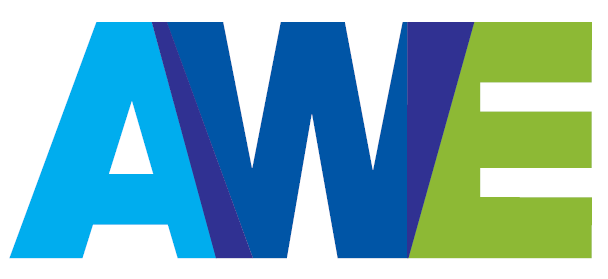 AWE